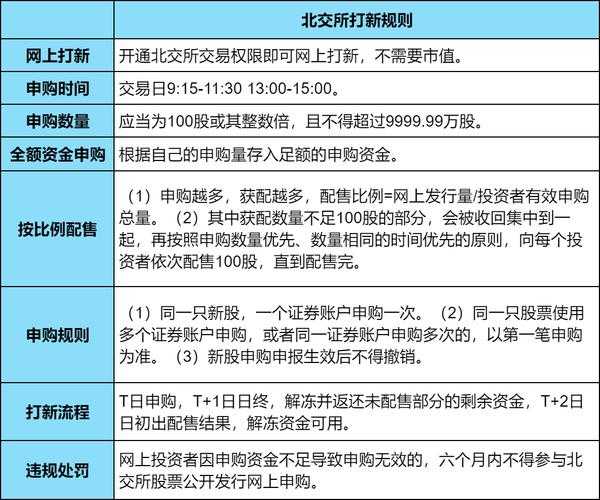 | | 北交所打新规则 |
|---|---|
| 网上打新 | 开通北交所交易权限即可网上打新，不需要市值。 |
| 申购时间 | 交易日9:15-11:30 13:00-15:00。 |
| 申购数量 | 应当为100股或其整数倍，且不得超过9999.99万股。 |
| 全额资金申购 | 根据自己的申购量存入足额的申购资金。 |
| 按比例配售 | （1）申购越多，获配越多，配售比例=网上发行量/投资者有效申购总量。（2）其中获配数量不足100股的部分，会被收回集中到一起，再按照申购数量优先、数量相同的时间优先的原则，向每个投资者依次配售100股，直到配售完。 |
| 申购规则 | （1）同一只新股，一个证券账户申购一次。（2）同一只股票使用多个证券账户申购，或者同一证券账户申购多次的，以第一笔申购为准。（3）新股申购申报生效后不得撤销。 |
| 打新流程 | T日申购，T+1日日终，解冻并返还未配售部分的剩余资金，T+2日日初出配售结果，解冻资金可用。 |
| 违规处罚 | 网上投资者因申购资金不足导致申购无效的，六个月内不得参与北交所股票公开发行网上申购。 |